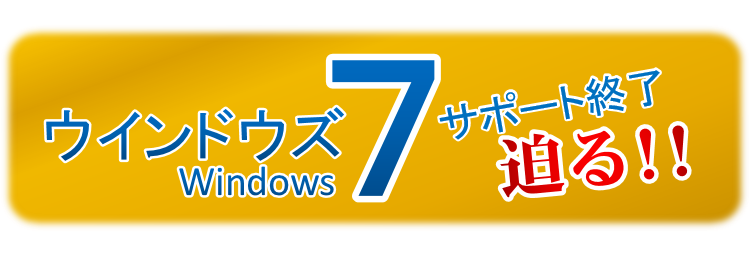 ウインドウズ
Windows
7
サポート終了
迫る!!